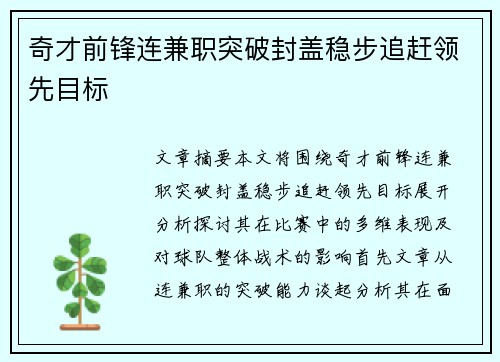 奇才前锋连兼职突破封盖稳步追赶领先目标

文章摘要本文将围绕奇才前锋连兼职突破封盖稳步追赶领先目标展开分析探讨其在比赛中的多维表现及对球队整体战术的影响首先文章从连兼职的突破能力谈起分析其在面